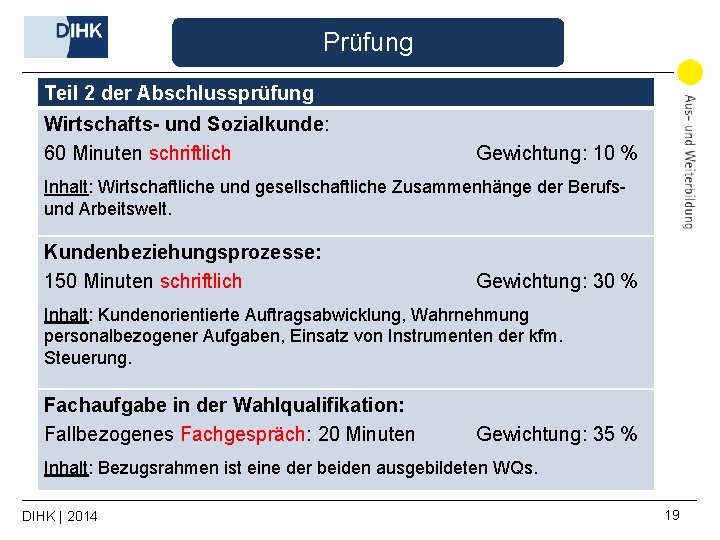 DIHK

Prüfung

Aus- und Weiterbildung

Teil 2 der Abschlussprüfung

Wirtschafts- und Sozialkunde:

60 Minuten schriftlich Gewichtung: 10 %

Inhalt: Wirtschaftliche und gesellschaftliche Zusammenhänge der Berufs- und Arbeitswelt.

Kundenbeziehungsprozesse:

150 Minuten schriftlich Gewichtung: 30 %

Inhalt: Kundenorientierte Auftragsabwicklung, Wahrnehmung personalbezogener Aufgaben, Einsatz von Instrumenten der kfm. Steuerung.

Fachaufgabe in der Wahlqualifikation:

Fallbezogenes Fachgespräch: 20 Minuten Gewichtung: 35 %

Inhalt: Bezugsrahmen ist eine der beiden ausgebildeten WQs.

DIHK | 2014

19